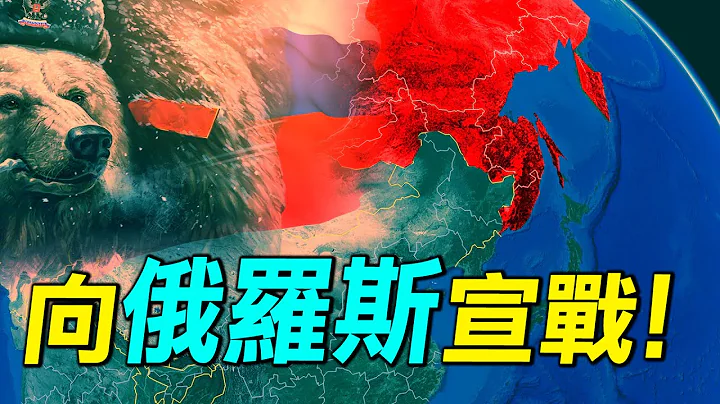 向俄羅斯宣戰!